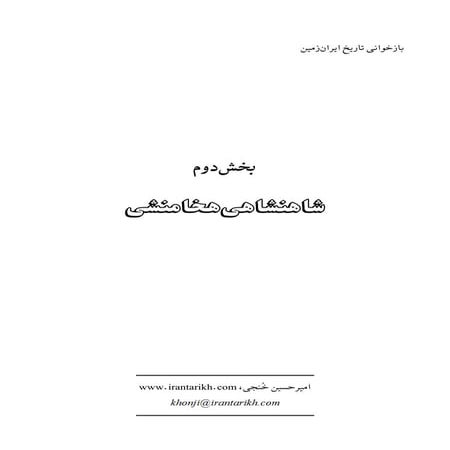 بازخوانی تاریخ ایران‌زمین

بخش دوم

شاهنشاهی هخامنشی

امیرحسین خُنجی، www.irantarikh.com
khonji@irantarikh.com